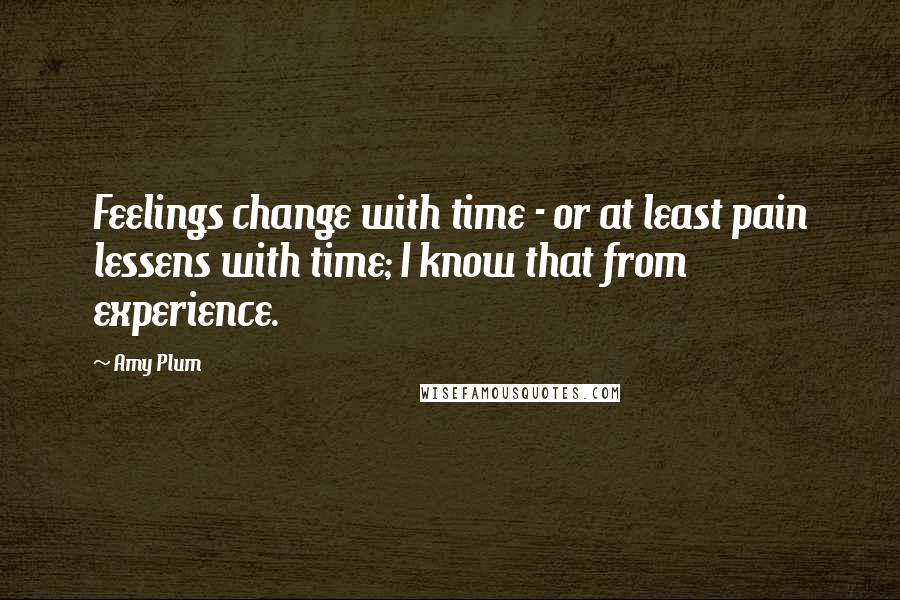 Feelings change with time - or at least pain lessens with time; I know that from experience.

~ Amy Plum

WISEFAMOUSQUOTES.COM